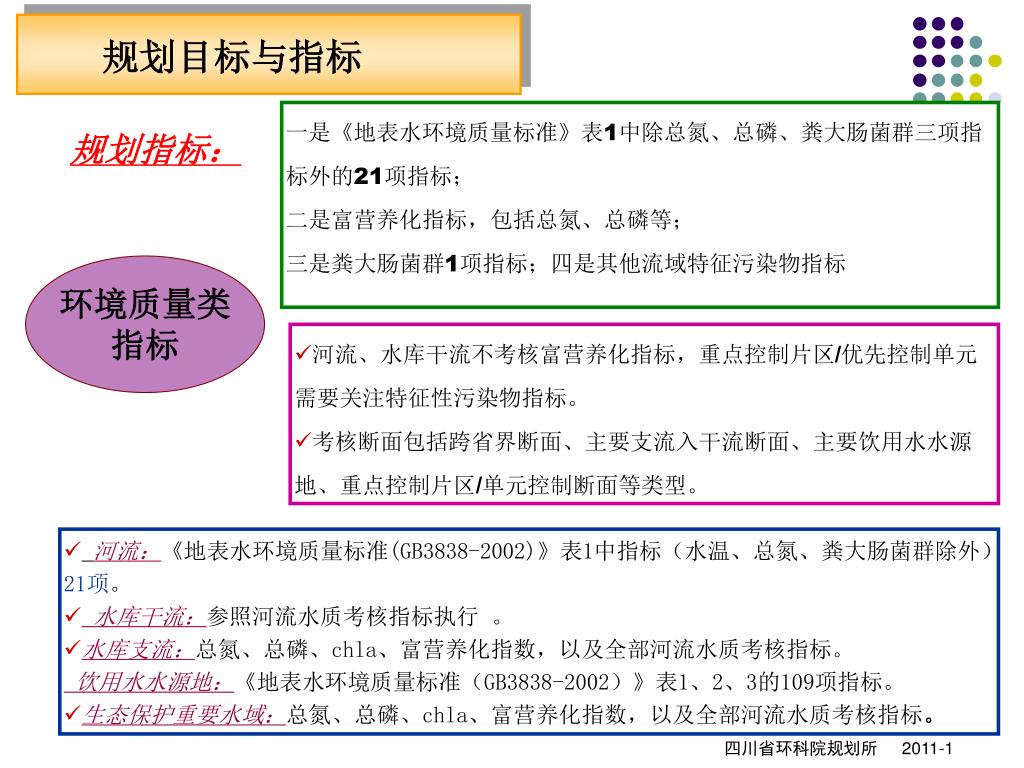 规划目标与指标

规划指标：

一是《地表水环境质量标准》表1中除总氮、总磷、粪大肠菌群三项指标外的21项指标；
二是富营养化指标，包括总氮、总磷等；
三是粪大肠菌群1项指标；四是其他流域特征污染物指标

环境质量类指标

✓河流、水库干流不考核富营养化指标，重点控制片区/优先控制单元需要关注特征性污染物指标。
✓考核断面包括跨省界断面、主要支流入干流断面、主要饮用水水源地、重点控制片区/单元控制断面等类型。

✓ 河流：《地表水环境质量标准(GB3838-2002)》表1中指标（水温、总氮、粪大肠菌群除外）21项。
✓ 水库干流：参照河流水质考核指标执行 。
✓水库支流：总氮、总磷、chla、富营养化指数，以及全部河流水质考核指标。
饮用水水源地：《地表水环境质量标准（GB3838-2002）》表1、2、3的109项指标。
✓生态保护重要水域：总氮、总磷、chla、富营养化指数，以及全部河流水质考核指标。

四川省环科院规划所 2011-1